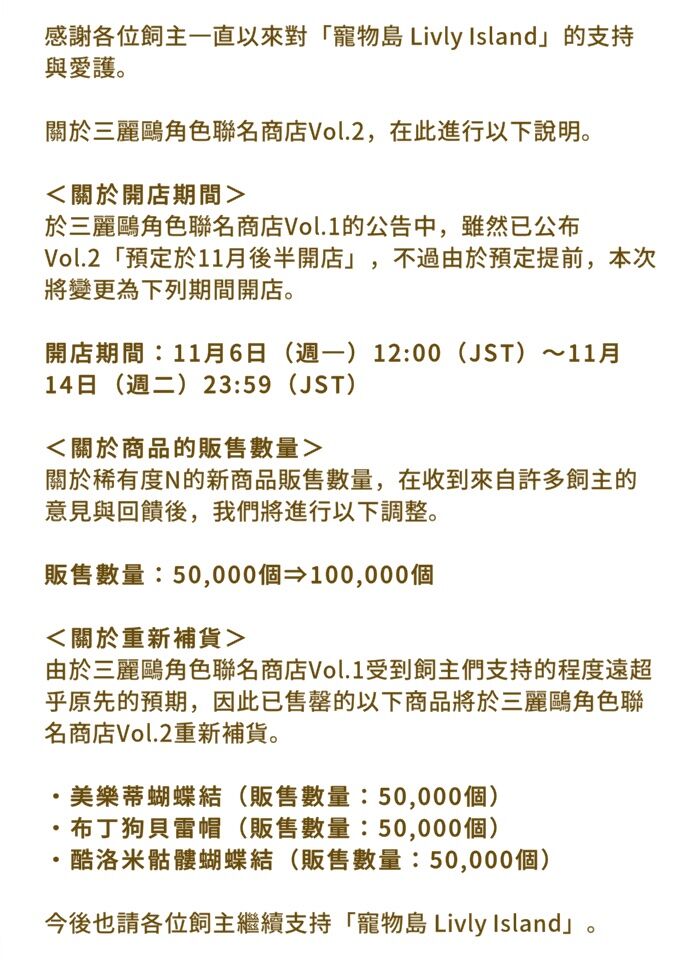 感謝各位飼主一直以來對「寵物島 Livly Island」的支持與愛護。

關於三麗鷗角色聯名商店Vol.2，在此進行以下說明。

＜關於開店期間＞
於三麗鷗角色聯名商店Vol.1的公告中，雖然已公布Vol.2「預定於11月後半開店」，不過由於預定提前，本次將變更為下列期間開店。

開店期間：11月6日（週一）12:00（JST）～11月14日（週二）23:59（JST）

＜關於商品的販售數量＞
關於稀有度N的新商品販售數量，在收到來自許多飼主的意見與回饋後，我們將進行以下調整。

販售數量：50,000個⇒100,000個

＜關於重新補貨＞
由於三麗鷗角色聯名商店Vol.1受到飼主們支持的程度遠超乎原先的預期，因此已售罄的以下商品將於三麗鷗角色聯名商店Vol.2重新補貨。

・美樂蒂蝴蝶結（販售數量：50,000個）
・布丁狗貝雷帽（販售數量：50,000個）
・酷洛米骷髏蝴蝶結（販售數量：50,000個）

今後也請各位飼主繼續支持「寵物島 Livly Island」。